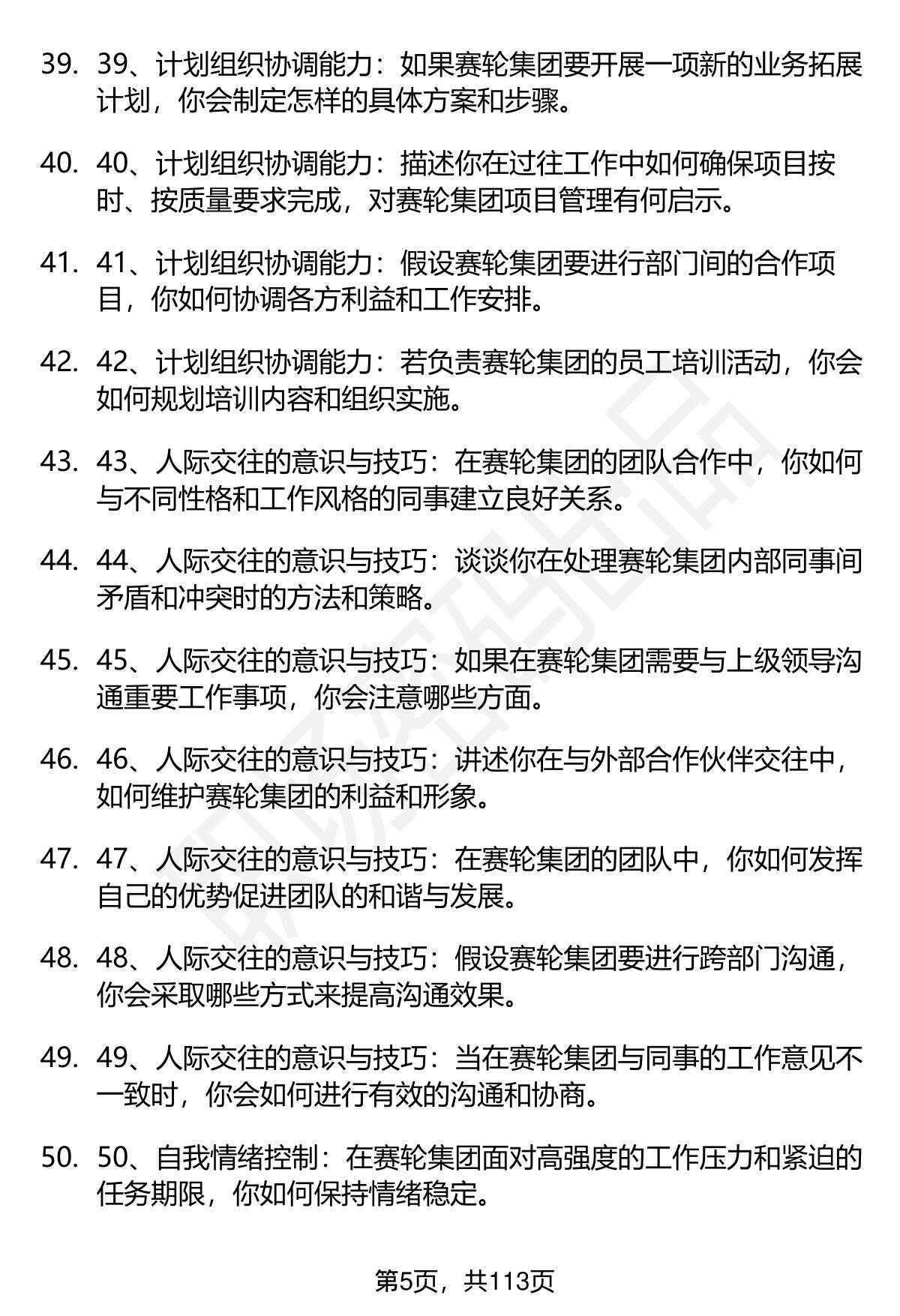 39. 39、计划组织协调能力：如果赛轮集团要开展一项新的业务拓展计划，你会制定怎样的具体方案和步骤。

40. 40、计划组织协调能力：描述你在过往工作中如何确保项目按时、按质量要求完成，对赛轮集团项目管理有何启示。

41. 41、计划组织协调能力：假设赛轮集团要进行部门间的合作项目，你如何协调各方利益和工作安排。

42. 42、计划组织协调能力：若负责赛轮集团的员工培训活动，你会如何规划培训内容和组织实施。

43. 43、人际交往的意识与技巧：在赛轮集团的团队合作中，你如何与不同性格和工作风格的同事建立良好关系。

44. 44、人际交往的意识与技巧：谈谈你在处理赛轮集团内部同事间矛盾和冲突时的方法和策略。

45. 45、人际交往的意识与技巧：如果在赛轮集团需要与上级领导沟通重要工作事项，你会注意哪些方面。

46. 46、人际交往的意识与技巧：讲述你在与外部合作伙伴交往中，如何维护赛轮集团的利益和形象。

47. 47、人际交往的意识与技巧：在赛轮集团的团队中，你如何发挥自己的优势促进团队的和谐与发展。

48. 48、人际交往的意识与技巧：假设赛轮集团要进行跨部门沟通，你会采取哪些方式来提高沟通效果。

49. 49、人际交往的意识与技巧：当在赛轮集团与同事的工作意见不一致时，你会如何进行有效的沟通和协商。

50. 50、自我情绪控制：在赛轮集团面对高强度的工作压力和紧迫的任务期限，你如何保持情绪稳定。

第5页，共113页